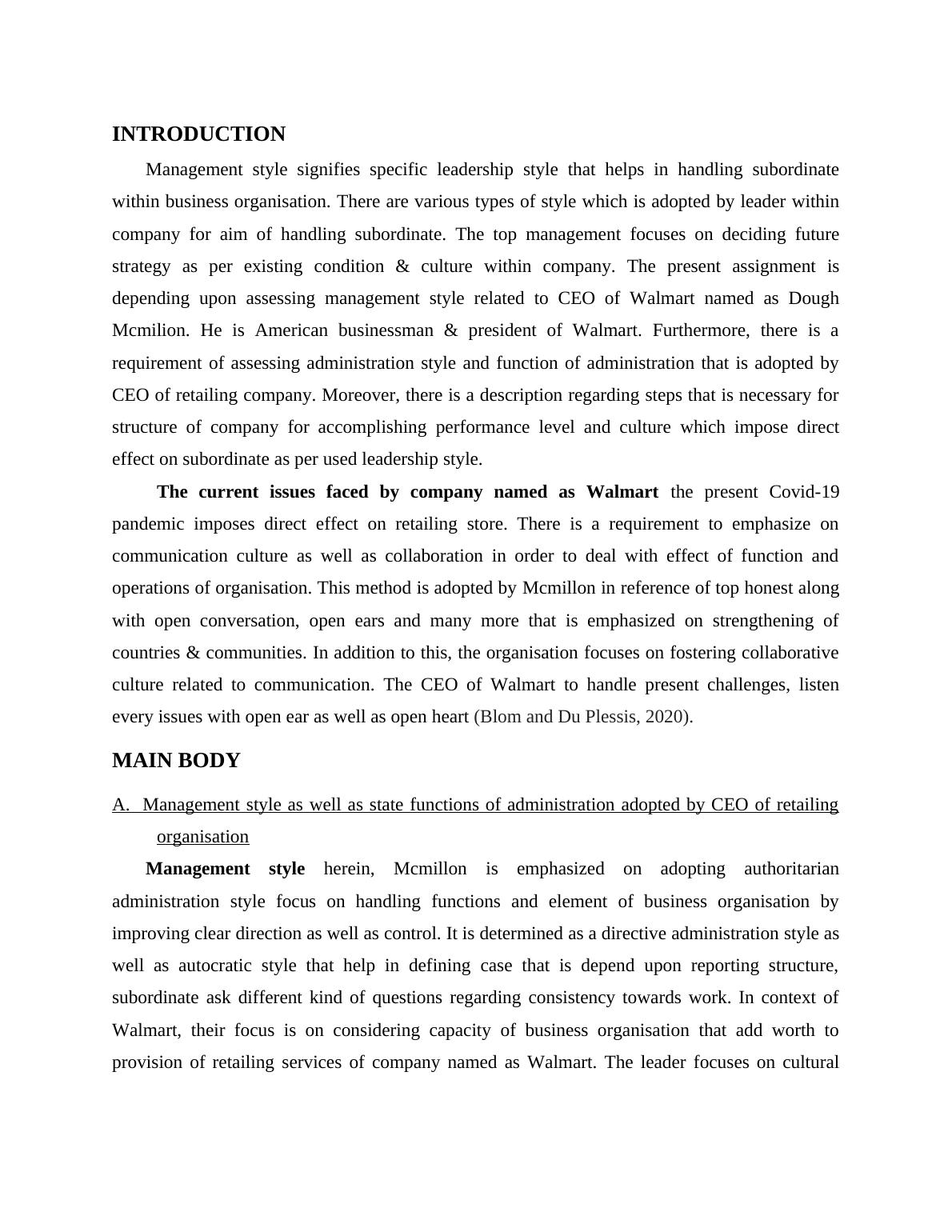 INTRODUCTION

Management style signifies specific leadership style that helps in handling subordinate within business organisation. There are various types of style which is adopted by leader within company for aim of handling subordinate. The top management focuses on deciding future strategy as per existing condition & culture within company. The present assignment is depending upon assessing management style related to CEO of Walmart named as Dough Mcmilion. He is American businessman & president of Walmart. Furthermore, there is a requirement of assessing administration style and function of administration that is adopted by CEO of retailing company. Moreover, there is a description regarding steps that is necessary for structure of company for accomplishing performance level and culture which impose direct effect on subordinate as per used leadership style.

The current issues faced by company named as Walmart the present Covid-19 pandemic imposes direct effect on retailing store. There is a requirement to emphasize on communication culture as well as collaboration in order to deal with effect of function and operations of organisation. This method is adopted by Mcmillon in reference of top honest along with open conversation, open ears and many more that is emphasized on strengthening of countries & communities. In addition to this, the organisation focuses on fostering collaborative culture related to communication. The CEO of Walmart to handle present challenges, listen every issues with open ear as well as open heart (Blom and Du Plessis, 2020).

MAIN BODY

A. Management style as well as state functions of administration adopted by CEO of retailing organisation

Management style herein, Mcmillon is emphasized on adopting authoritarian administration style focus on handling functions and element of business organisation by improving clear direction as well as control. It is determined as a directive administration style as well as autocratic style that help in defining case that is depend upon reporting structure, subordinate ask different kind of questions regarding consistency towards work. In context of Walmart, their focus is on considering capacity of business organisation that add worth to provision of retailing services of company named as Walmart. The leader focuses on cultural